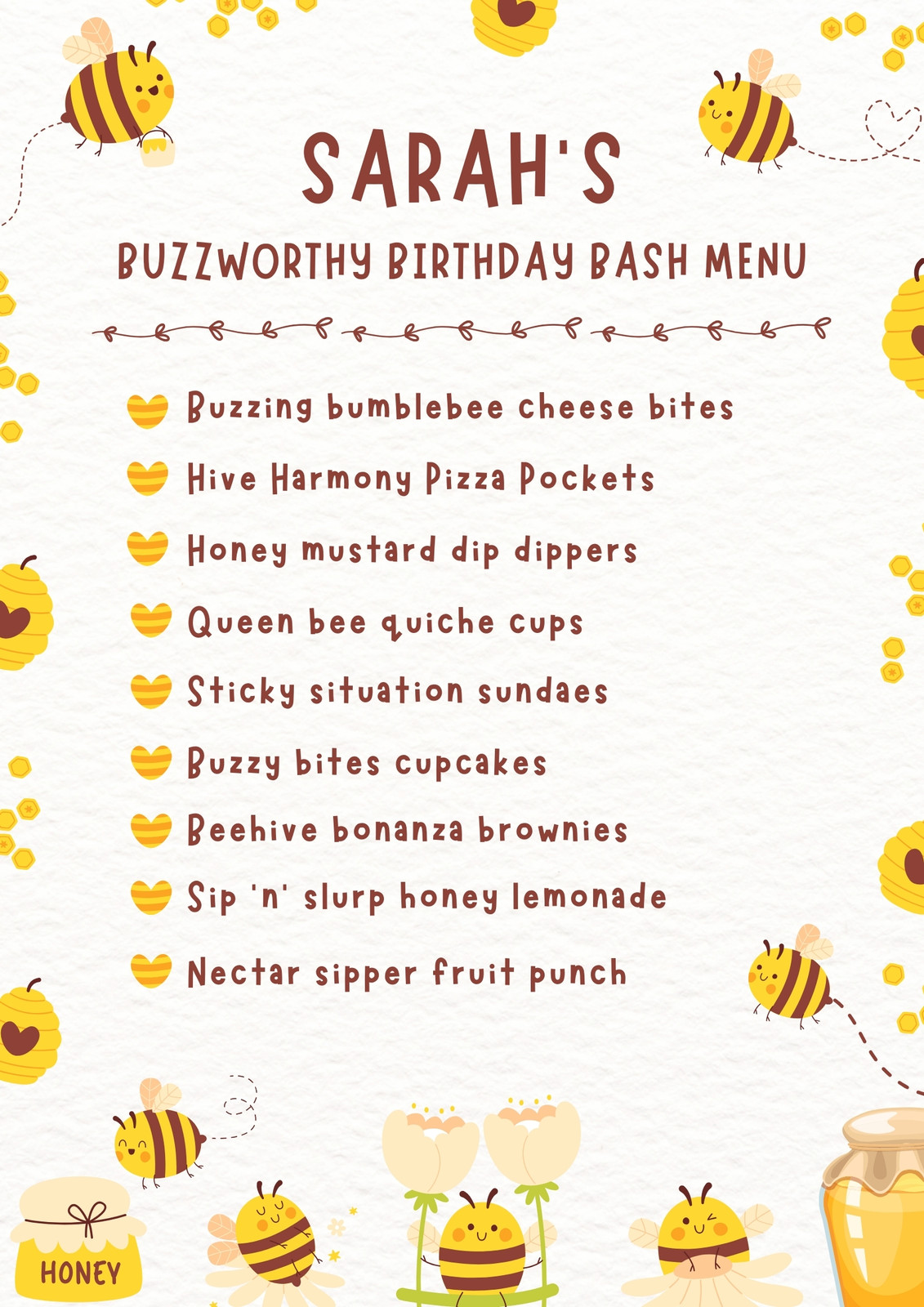 SARAH'S

BUZZWORTHY BIRTHDAY BASH MENU

Buzzing bumblebee cheese bites

Hive Harmony Pizza Pockets

Honey mustard dip dippers

Queen bee quiche cups

Sticky situation sundaes

Buzzy bites cupcakes

Beehive bonanza brownies

Sip 'n' slurp honey lemonade

Nectar sipper fruit punch

HONEY